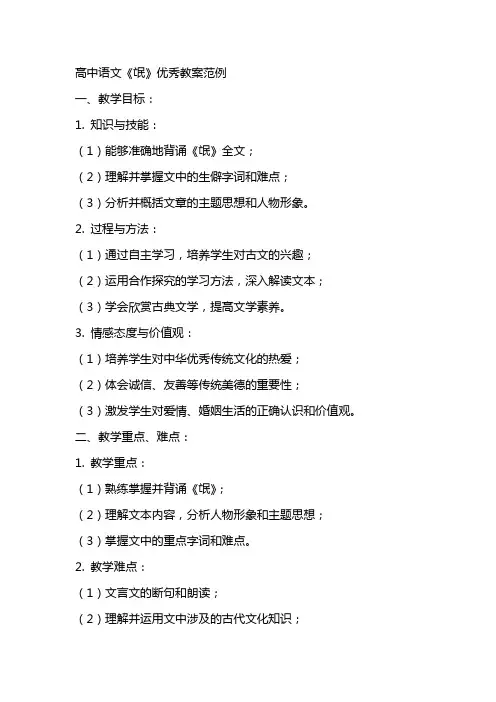 高中语文《氓》优秀教案范例

一、教学目标：

1. 知识与技能：

（1）能够准确地背诵《氓》全文；

（2）理解并掌握文中的生僻字词和难点；

（3）分析并概括文章的主题思想和人物形象。

2. 过程与方法：

（1）通过自主学习，培养学生对古文的兴趣；

（2）运用合作探究的学习方法，深入解读文本；

（3）学会欣赏古典文学，提高文学素养。

3. 情感态度与价值观：

（1）培养学生对中华优秀传统文化的热爱；

（2）体会诚信、友善等传统美德的重要性；

（3）激发学生对爱情、婚姻生活的正确认识和价值观。

二、教学重点、难点：

1. 教学重点：

（1）熟练掌握并背诵《氓》；

（2）理解文本内容，分析人物形象和主题思想；

（3）掌握文中的重点字词和难点。

2. 教学难点：

（1）文言文的断句和朗读；

（2）理解并运用文中涉及的古代文化知识；